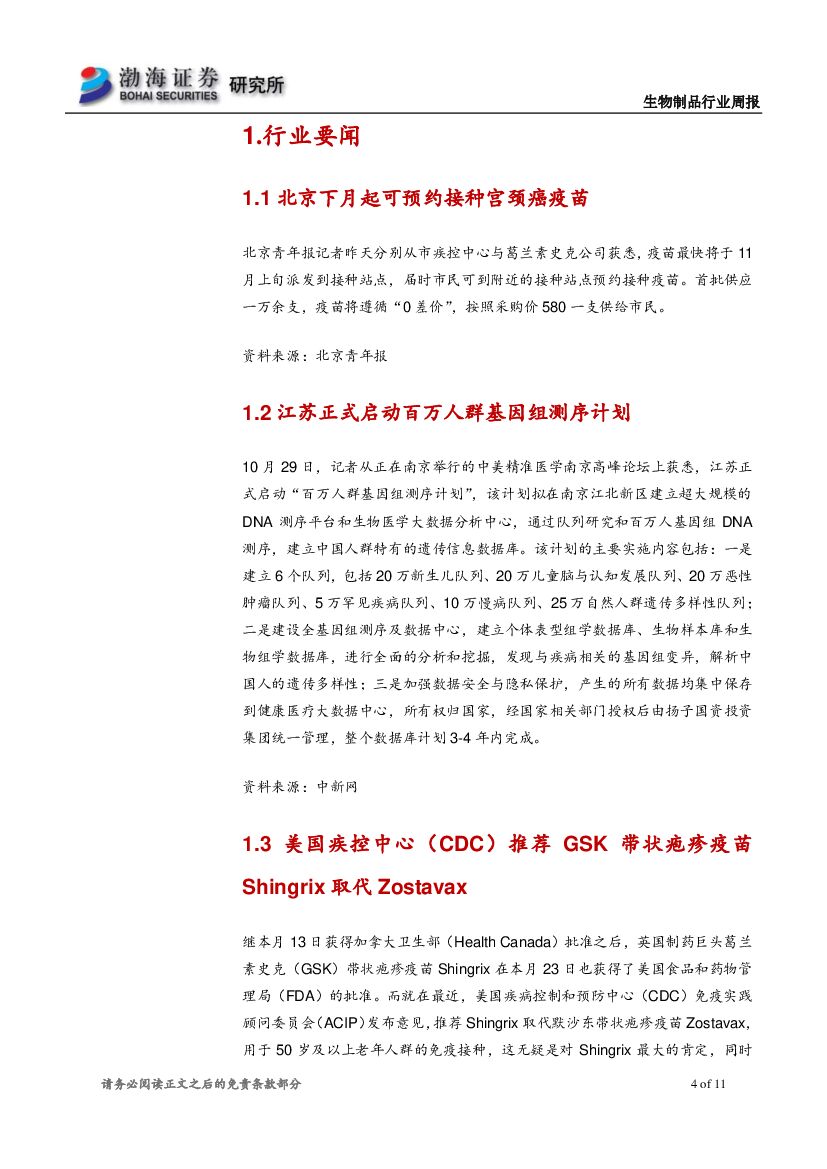 渤海证券 BOHAI SECURITIES 研究所

生物制品行业周报

1.行业要闻

1.1 北京下月起可预约接种宫颈癌疫苗

北京青年报记者昨天分别从市疾控中心与葛兰素史克公司获悉，疫苗最快将于 11 月上旬派发到接种站点，届时市民可到附近的接种站点预约接种疫苗。首批供应一万余支，疫苗将遵循“0 差价”，按照采购价 580 一支供给市民。

资料来源：北京青年报

1.2 江苏正式启动百万人群基因组测序计划

10 月 29 日，记者从正在南京举行的中美精准医学南京高峰论坛上获悉，江苏正式启动“百万人群基因组测序计划”，该计划拟在南京江北新区建立超大规模的 DNA 测序平台和生物医学大数据分析中心，通过队列研究和百万人基因组 DNA 测序，建立中国人群特有的遗传信息数据库。该计划的主要实施内容包括：一是建立 6 个队列，包括 20 万新生儿队列、20 万儿童脑与认知发展队列、20 万恶性肿瘤队列、5 万罕见疾病队列、10 万慢病队列、25 万自然人群遗传多样性队列；二是建设全基因组测序及数据中心，建立个体表型组学数据库、生物样本库和生物组学数据库，进行全面的分析和挖掘，发现与疾病相关的基因组变异，解析中国人的遗传多样性；三是加强数据安全与隐私保护，产生的所有数据均集中保存到健康医疗大数据中心，所有权归国家，经国家相关部门授权后由扬子国资投资集团统一管理，整个数据库计划 3-4 年内完成。

资料来源：中新网

1.3 美国疾控中心（CDC）推荐 GSK 带状疱疹疫苗 Shingrix 取代 Zostavax

继本月 13 日获得加拿大卫生部（Health Canada）批准之后，英国制药巨头葛兰素史克（GSK）带状疱疹疫苗 Shingrix 在本月 23 日也获得了美国食品和药物管理局（FDA）的批准。而就在最近，美国疾病控制和预防中心（CDC）免疫实践顾问委员会(ACIP)发布意见，推荐 Shingrix 取代默沙东带状疱疹疫苗 Zostavax，用于 50 岁及以上老年人群的免疫接种，这无疑是对 Shingrix 最大的肯定，同时

请务必阅读正文之后的免责条款部分

4 of 11